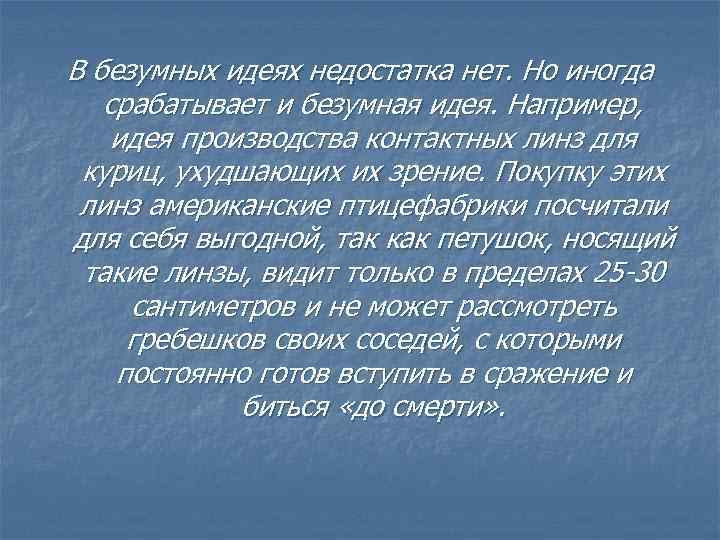 В безумных идеях недостатка нет. Но иногда срабатывает и безумная идея. Например, идея производства контактных линз для куриц, ухудшающих их зрение. Покупку этих линз американские птицефабрики посчитали для себя выгодной, так как петушок, носящий такие линзы, видит только в пределах 25-30 сантиметров и не может рассмотреть гребешков своих соседей, с которыми постоянно готов вступить в сражение и биться «до смерти».